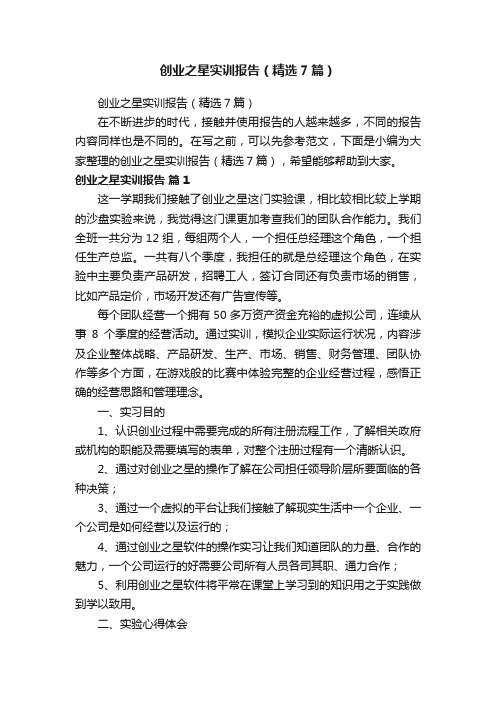 创业之星实训报告（精选7篇）

创业之星实训报告（精选7篇）

在不断进步的时代，接触并使用报告的人越来越多，不同的报告内容同样也是不同的。在写之前，可以先参考范文，下面是小编为大家整理的创业之星实训报告（精选7篇），希望能够帮助到大家。

创业之星实训报告 篇1

这一学期我们接触了创业之星这门实验课，相比较相比较上学期的沙盘实验来说，我觉得这门课更加考查我们的团队合作能力。我们全班一共分为12组，每组两个人，一个担任总经理这个角色，一个担任生产总监。一共有八个季度，我担任的就是总经理这个角色，在实验中主要负责产品研发，招聘工人，签订合同还有负责市场的销售，比如产品定价，市场开发还有广告宣传等。

每个团队经营一个拥有50多万资产资金充裕的虚拟公司，连续从事 8 个季度的经营活动。通过实训，模拟企业实际运行状况，内容涉及企业整体战略、产品研发、生产、市场、销售、财务管理、团队协作等多个方面，在游戏般的比赛中体验完整的企业经营过程，感悟正确的经营思路和管理理念。

一、实习目的

1、认识创业过程中需要完成的所有注册流程工作，了解相关政府或机构的职能及需要填写的表单，对整个注册过程有一个清晰认识。

2、通过对创业之星的操作了解在公司担任领导阶层所要面临的各种决策；

3、通过一个虚拟的平台让我们接触了解现实生活中一个企业、一个公司是如何经营以及运行的；

4、通过创业之星软件的操作实习让我们知道团队的力量、合作的魅力，一个公司运行的好需要公司所有人员各司其职、通力合作；

5、利用创业之星软件将平常在课堂上学习到的知识用之于实践做到学以致用。

二、实验心得体会